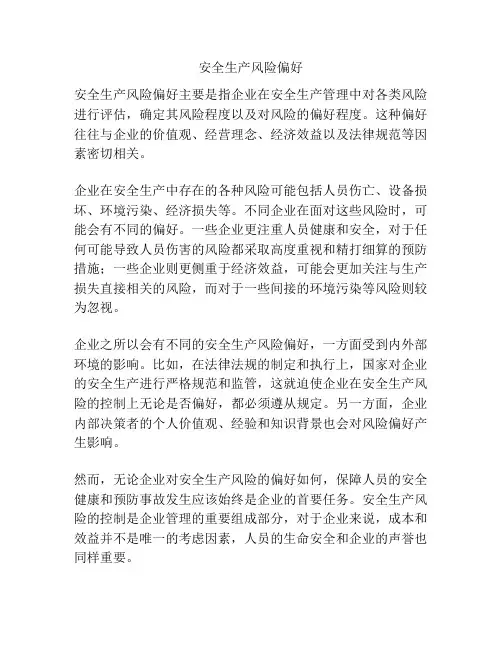 安全生产风险偏好

安全生产风险偏好主要是指企业在安全生产管理中对各类风险进行评估，确定其风险程度以及对风险的偏好程度。这种偏好往往与企业的价值观、经营理念、经济效益以及法律规范等因素密切相关。

企业在安全生产中存在的各种风险可能包括人员伤亡、设备损坏、环境污染、经济损失等。不同企业在面对这些风险时，可能会有不同的偏好。一些企业更注重人员健康和安全，对于任何可能导致人员伤害的风险都采取高度重视和精打细算的预防措施；一些企业则更侧重于经济效益，可能会更加关注与生产损失直接相关的风险，而对于一些间接的环境污染等风险则较为忽视。

企业之所以会有不同的安全生产风险偏好，一方面受到内外部环境的影响。比如，在法律法规的制定和执行上，国家对企业的安全生产进行严格规范和监管，这就迫使企业在安全生产风险的控制上无论是否偏好，都必须遵从规定。另一方面，企业内部决策者的个人价值观、经验和知识背景也会对风险偏好产生影响。

然而，无论企业对安全生产风险的偏好如何，保障人员的安全健康和预防事故发生应该始终是企业的首要任务。安全生产风险的控制是企业管理的重要组成部分，对于企业来说，成本和效益并不是唯一的考虑因素，人员的生命安全和企业的声誉也同样重要。